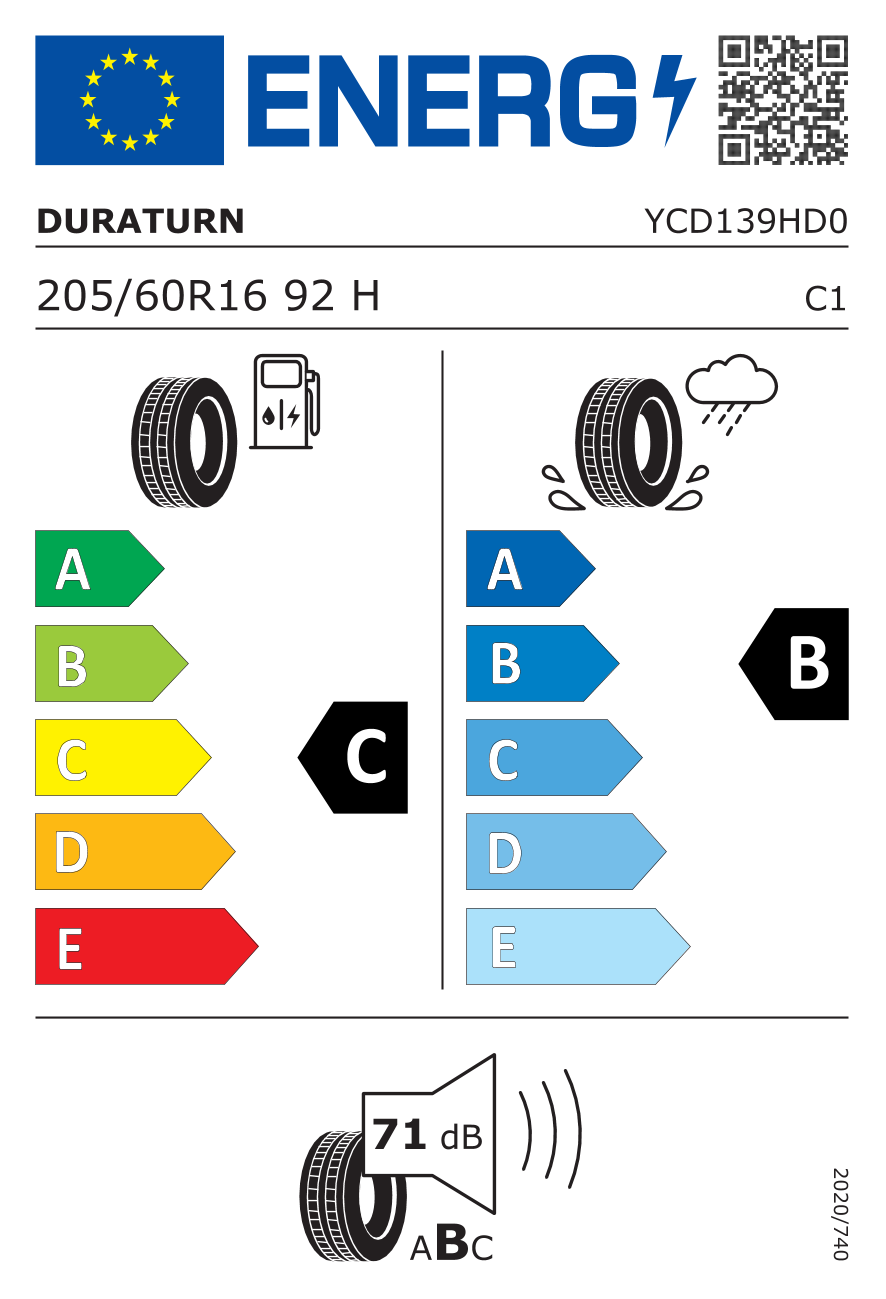 ENERG

DURATURN
YCD139HD0

205/60R16 92 H
C1

A
B
C
D
E

C

A
B
C
D
E

B

71 dB

ABC

2020/740